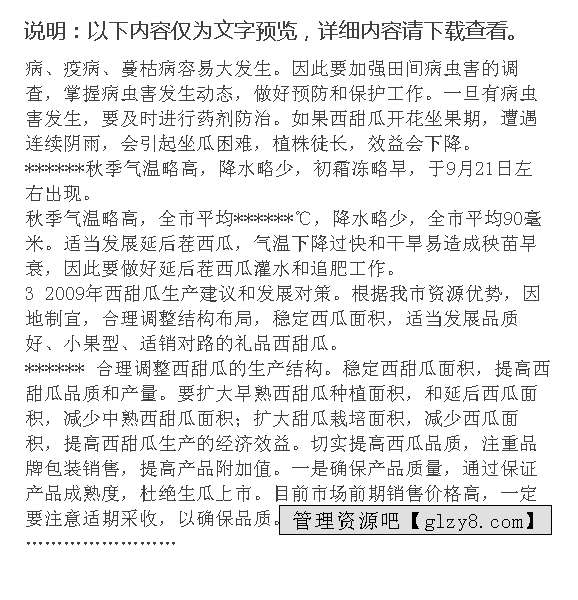 说明：以下内容仅为文字预览，详细内容请下载查看。

病、疫病、蔓枯病容易大发生。因此要加强田间病虫害的调查，掌握病虫害发生动态，做好预防和保护工作。一旦有病虫害发生，要及时进行药剂防治。如果西甜瓜开花坐果期，遭遇连续阴雨，会引起坐瓜困难，植株徒长，效益会下降。
******秋季气温略高，降水略少，初霜冻略早，于9月21日左右出现。
秋季气温略高，全市平均******℃，降水略少，全市平均90毫米。适当发展延后茬西瓜，气温下降过快和干旱易造成秧苗早衰，因此要做好延后茬西瓜灌水和追肥工作。
3 2009年西甜瓜生产建议和发展对策。根据我市资源优势，因地制宜，合理调整结构布局，稳定西瓜面积，适当发展品质好、小果型、适销对路的礼品西甜瓜。
****** 合理调整西甜瓜的生产结构。稳定西甜瓜面积，提高西甜瓜品质和产量。要扩大早熟西甜瓜种植面积，和延后西瓜面积，减少中熟西甜瓜面积；扩大甜瓜栽培面积，减少西瓜面积，提高西甜瓜生产的经济效益。切实提高西瓜品质，注重品牌包装销售，提高产品附加值。一是确保产品质量，通过保证产品成熟度，杜绝生瓜上市。目前市场前期销售价格高，一定要注意适期采收，以确保品质。
管理资源吧【glzy8.com】
........................